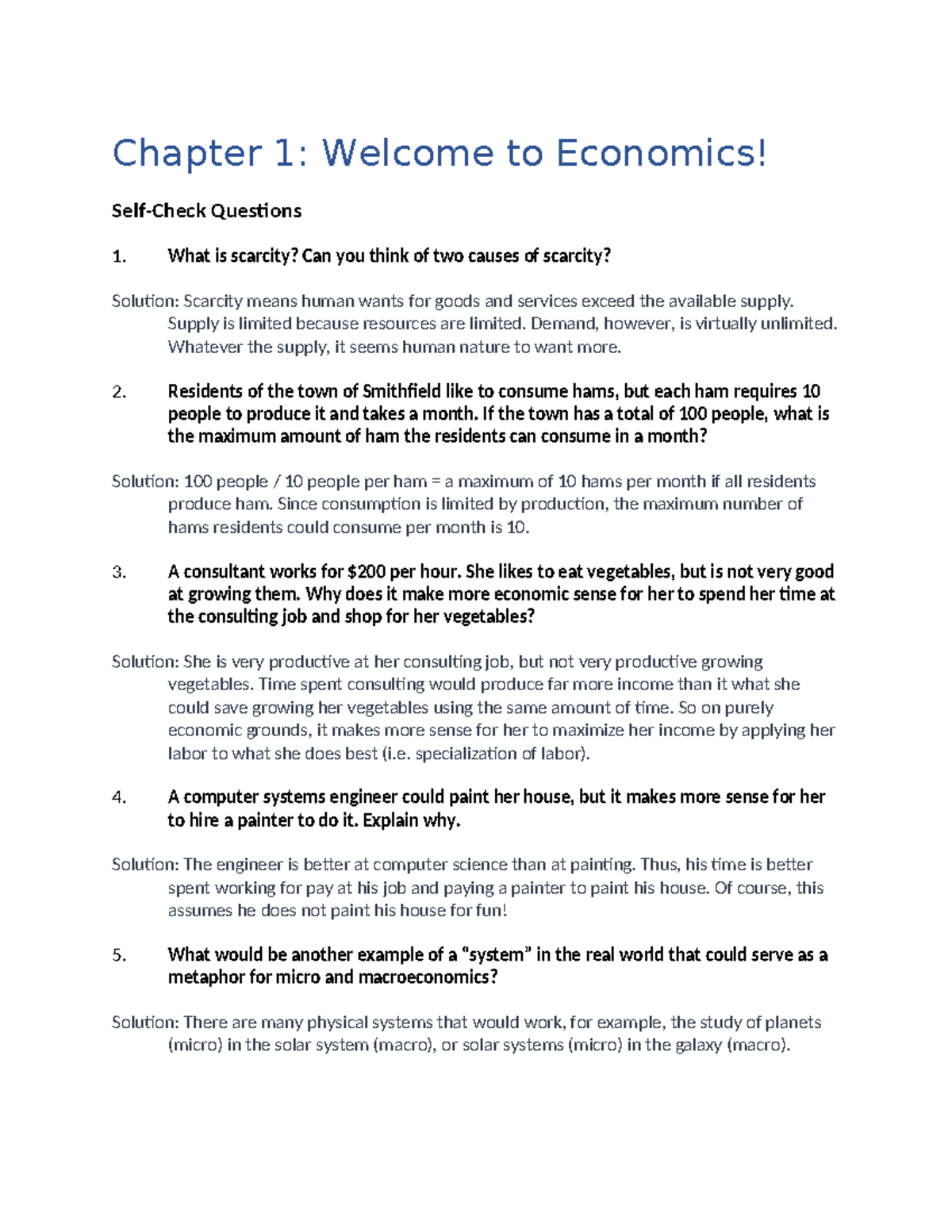 Chapter 1: Welcome to Economics!

Self-Check Questions

1. What is scarcity? Can you think of two causes of scarcity?

Solution: Scarcity means human wants for goods and services exceed the available supply. Supply is limited because resources are limited. Demand, however, is virtually unlimited. Whatever the supply, it seems human nature to want more.

2. Residents of the town of Smithfield like to consume hams, but each ham requires 10 people to produce it and takes a month. If the town has a total of 100 people, what is the maximum amount of ham the residents can consume in a month?

Solution: 100 people / 10 people per ham = a maximum of 10 hams per month if all residents produce ham. Since consumption is limited by production, the maximum number of hams residents could consume per month is 10.

3. A consultant works for $200 per hour. She likes to eat vegetables, but is not very good at growing them. Why does it make more economic sense for her to spend her time at the consulting job and shop for her vegetables?

Solution: She is very productive at her consulting job, but not very productive growing vegetables. Time spent consulting would produce far more income than it what she could save growing her vegetables using the same amount of time. So on purely economic grounds, it makes more sense for her to maximize her income by applying her labor to what she does best (i.e. specialization of labor).

4. A computer systems engineer could paint her house, but it makes more sense for her to hire a painter to do it. Explain why.

Solution: The engineer is better at computer science than at painting. Thus, his time is better spent working for pay at his job and paying a painter to paint his house. Of course, this assumes he does not paint his house for fun!

5. What would be another example of a "system" in the real world that could serve as a metaphor for micro and macroeconomics?

Solution: There are many physical systems that would work, for example, the study of planets (micro) in the solar system (macro), or solar systems (micro) in the galaxy (macro).